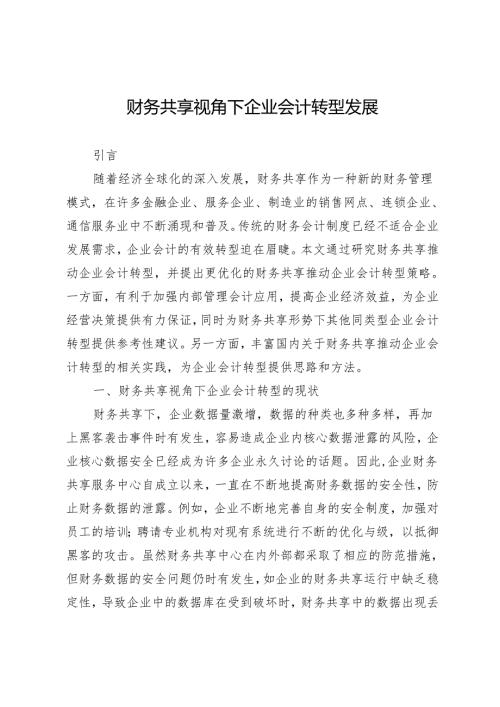 财务共享视角下企业会计转型发展

引言

随着经济全球化的深入发展，财务共享作为一种新的财务管理模式，在许多金融企业、服务企业、制造业的销售网点、连锁企业、通信服务业中不断涌现和普及。传统的财务会计制度已经不适合企业发展需求，企业会计的有效转型迫在眉睫。本文通过研究财务共享推动企业会计转型，并提出更优化的财务共享推动企业会计转型策略。一方面，有利于加强内部管理会计应用，提高企业经济效益，为企业经营决策提供有力保证，同时为财务共享形势下其他同类型企业会计转型提供参考性建议。另一方面，丰富国内关于财务共享推动企业会计转型的相关实践，为企业会计转型提供思路和方法。

一、财务共享视角下企业会计转型的现状

财务共享下，企业数据量激增，数据的种类也多种多样，再加上黑客袭击事件时有发生，容易造成企业内核心数据泄露的风险，企业核心数据安全已经成为许多企业永久讨论的话题。因此,企业财务共享服务中心自成立以来，一直在不断地提高财务数据的安全性，防止财务数据的泄露。例如，企业不断地完善自身的安全制度，加强对员工的培训;聘请专业机构对现有系统进行不断的优化与级，以抵御黑客的攻击。虽然财务共享中心在内外部都采取了相应的防范措施，但财务数据的安全问题仍时有发生，如企业的财务共享运行中缺乏稳定性，导致企业中的数据库在受到破坏时，财务共享中的数据出现丢